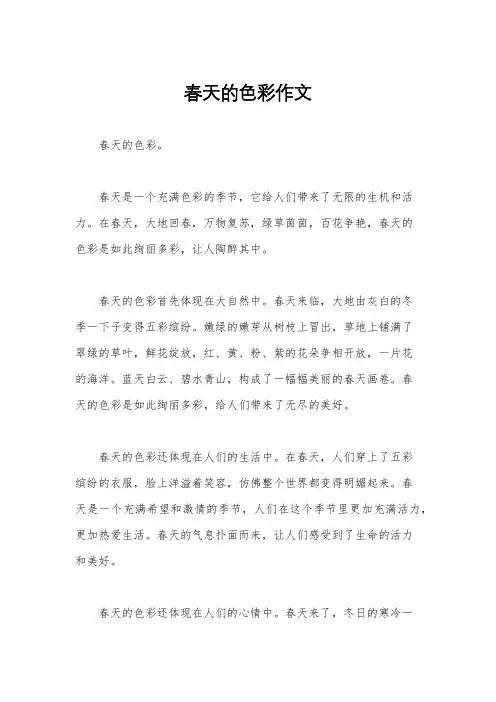 春天的色彩作文

春天的色彩。

春天是一个充满色彩的季节，它给人们带来了无限的生机和活力。在春天，大地回春，万物复苏，绿草茵茵，百花争艳，春天的色彩是如此绚丽多彩，让人陶醉其中。

春天的色彩首先体现在大自然中。春天来临，大地由灰白的冬季一下子变得五彩缤纷。嫩绿的嫩芽从树枝上冒出，草地上铺满了翠绿的草叶，鲜花绽放，红、黄、粉、紫的花朵争相开放，一片花的海洋。蓝天白云、碧水青山，构成了一幅幅美丽的春天画卷。春天的色彩是如此绚丽多彩，给人们带来了无尽的美好。

春天的色彩还体现在人们的生活中。在春天，人们穿上了五彩缤纷的衣服，脸上洋溢着笑容，仿佛整个世界都变得明媚起来。春天是一个充满希望和激情的季节，人们在这个季节里更加充满活力，更加热爱生活。春天的气息扑面而来，让人们感受到了生命的活力和美好。

春天的色彩还体现在人们的心情中。春天来了，冬日的寒冷一